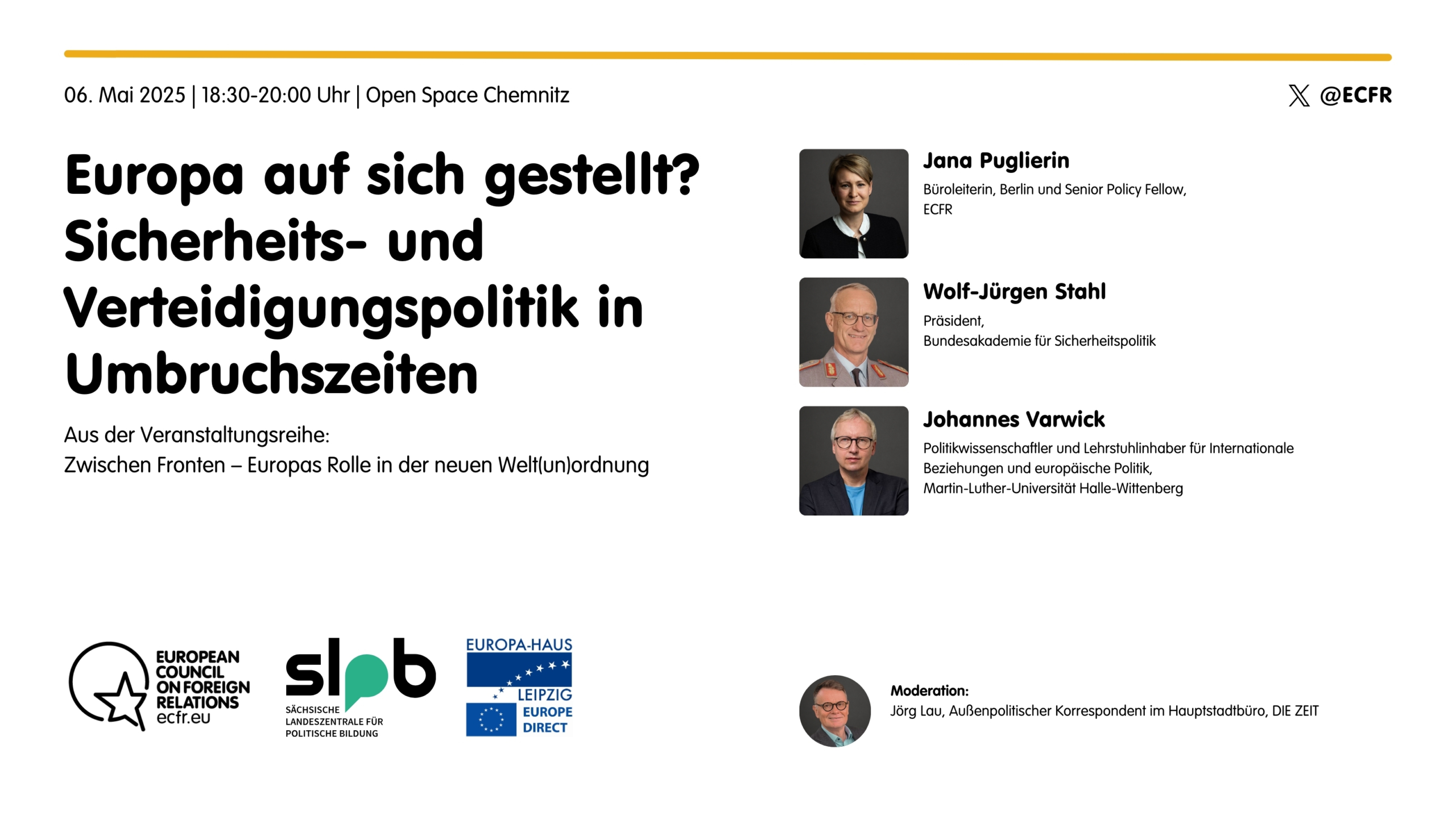 06. Mai 2025 | 18:30-20:00 Uhr | Open Space Chemnitz

@ECFR

Europa auf sich gestellt? Sicherheits- und Verteidigungspolitik in Umbruchszeiten

Aus der Veranstaltungsreihe:
Zwischen Fronten – Europas Rolle in der neuen Welt(un)ordnung

Jana Puglierin
Büroleiterin, Berlin und Senior Policy Fellow,
ECFR

Wolf-Jürgen Stahl
Präsident,
Bundesakademie für Sicherheitspolitik

Johannes Varwick
Politikwissenschaftler und Lehrstuhlinhaber für Internationale Beziehungen und europäische Politik,
Martin-Luther-Universität Halle-Wittenberg

EUROPEAN
COUNCIL
ON FOREIGN
RELATIONS
ecfr.eu

slpb
SÄCHSISCHE
LANDESZENTRALE FÜR
POLITISCHE BILDUNG

EUROPA-HAUS
LEIPZIG
EUROPE
DIRECT

Moderation:
Jörg Lau, Außenpolitischer Korrespondent im Hauptstadtbüro, DIE ZEIT